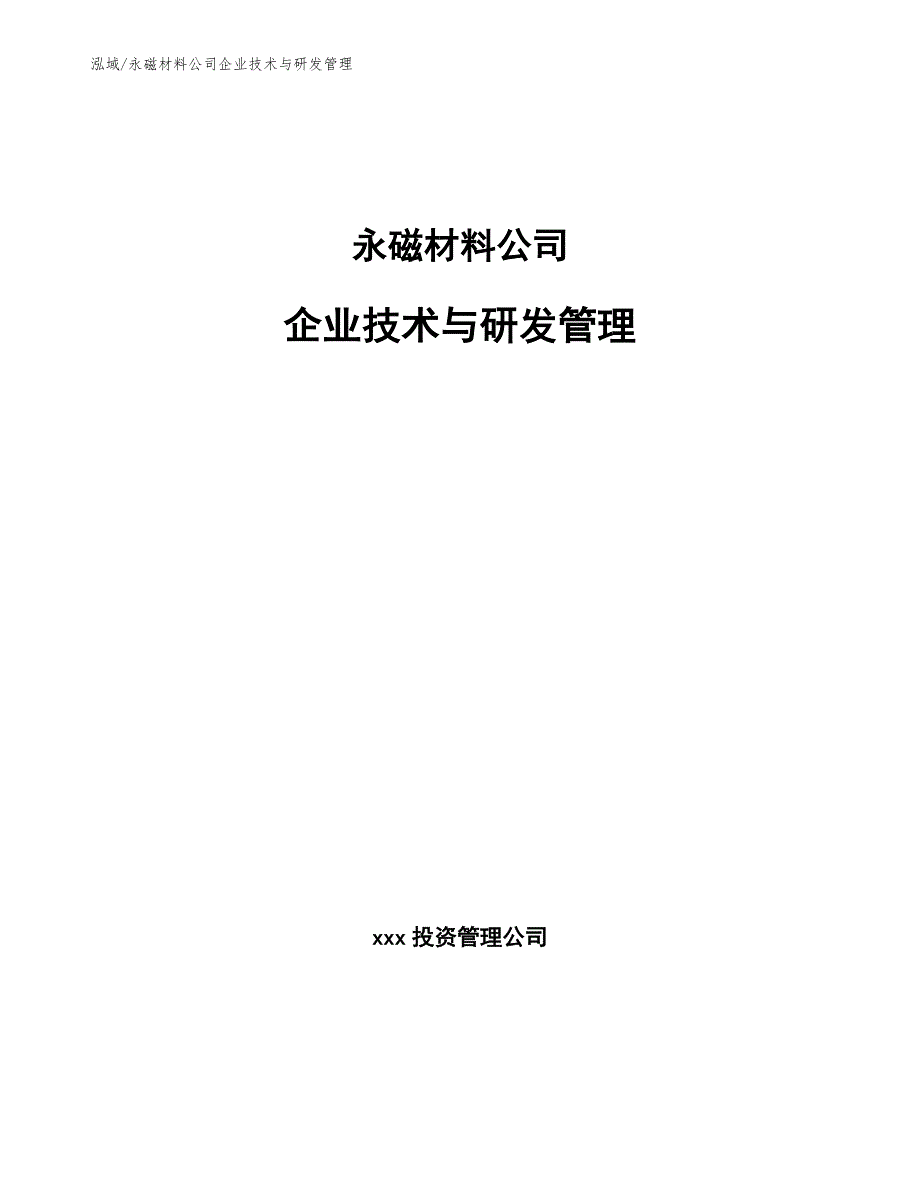 泓域/永磁材料公司企业技术与研发管理

永磁材料公司

企业技术与研发管理

xxx 投资管理公司